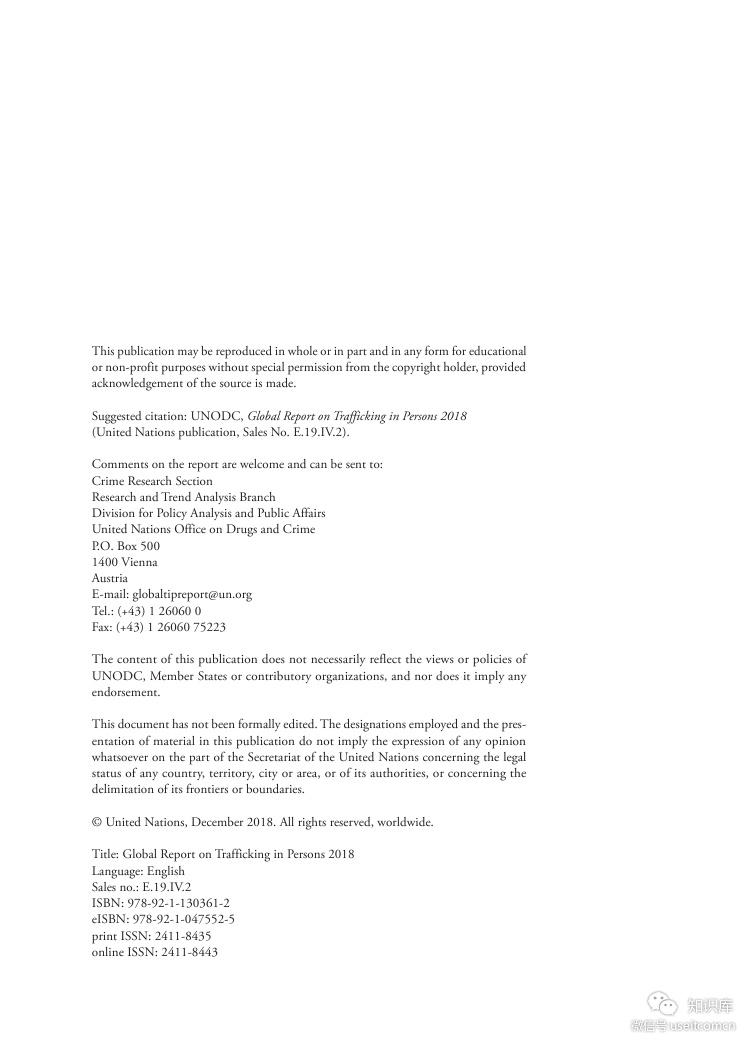 This publication may be reproduced in whole or in part and in any form for educational or non-profit purposes without special permission from the copyright holder, provided acknowledgement of the source is made.

Suggested citation: UNODC, Global Report on Trafficking in Persons 2018 (United Nations publication, Sales No. E.19.IV.2).

Comments on the report are welcome and can be sent to:
Crime Research Section
Research and Trend Analysis Branch
Division for Policy Analysis and Public Affairs
United Nations Office on Drugs and Crime
P.O. Box 500
1400 Vienna
Austria
E-mail: globaltipreport@un.org
Tel.: (+43) 1 26060 0
Fax: (+43) 1 26060 75223

The content of this publication does not necessarily reflect the views or policies of UNODC, Member States or contributory organizations, and nor does it imply any endorsement.

This document has not been formally edited. The designations employed and the presentation of material in this publication do not imply the expression of any opinion whatsoever on the part of the Secretariat of the United Nations concerning the legal status of any country, territory, city or area, or of its authorities, or concerning the delimitation of its frontiers or boundaries.

© United Nations, December 2018. All rights reserved, worldwide.

Title: Global Report on Trafficking in Persons 2018
Language: English
Sales no.: E.19.IV.2
ISBN: 978-92-1-130361-2
eISBN: 978-92-1-047552-5
print ISSN: 2411-8435
online ISSN: 2411-8443

知识库
微信号 useitcomcn